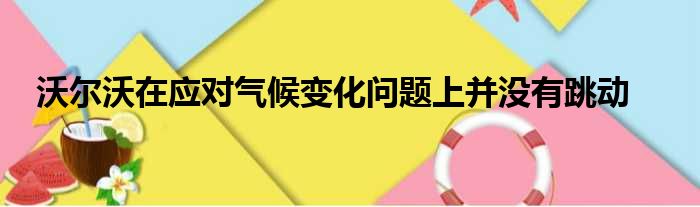 沃尔沃在应对气候变化问题上并没有跳动